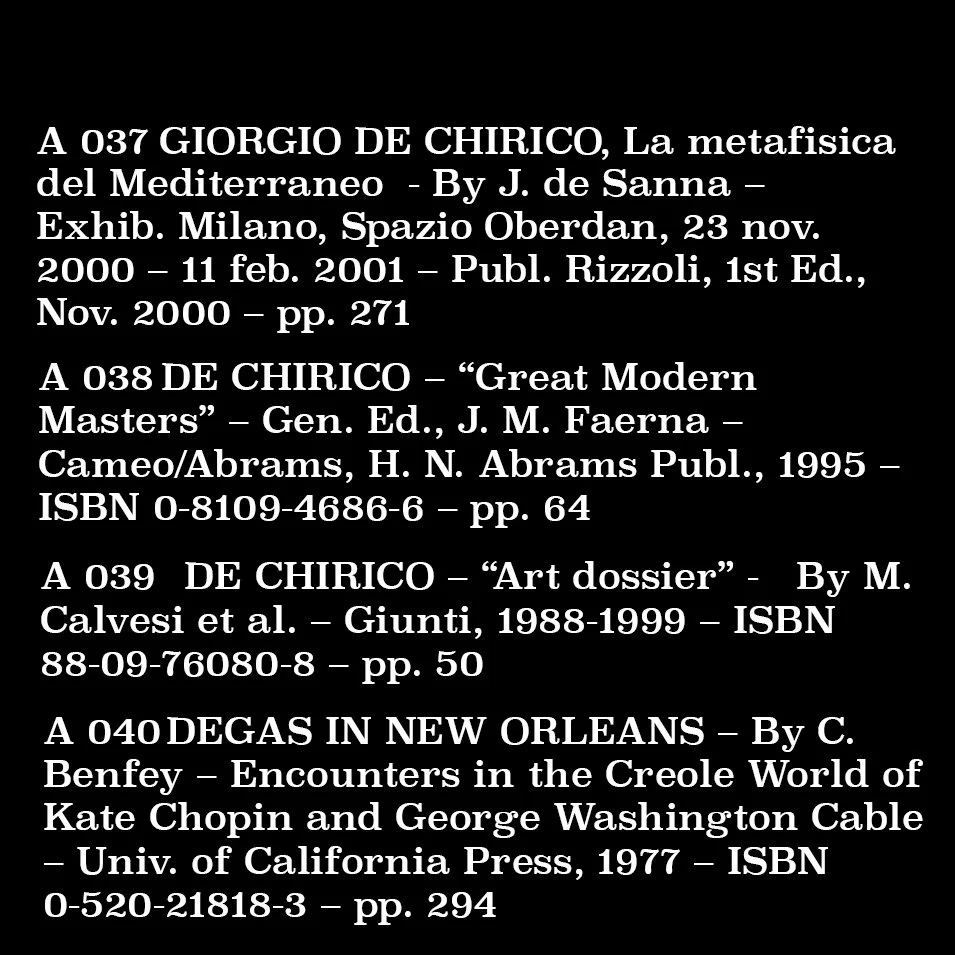 A 037 GIORGIO DE CHIRICO, La metafisica del Mediterraneo - By J. de Sanna – Exhib. Milano, Spazio Oberdan, 23 nov. 2000 – 11 feb. 2001 – Publ. Rizzoli, 1st Ed., Nov. 2000 – pp. 271

A 038 DE CHIRICO – “Great Modern Masters” – Gen. Ed., J. M. Faerna – Cameo/Abrams, H. N. Abrams Publ., 1995 – ISBN 0-8109-4686-6 – pp. 64

A 039 DE CHIRICO – “Art dossier” - By M. Calvesi et al. – Giunti, 1988-1999 – ISBN 88-09-76080-8 – pp. 50

A 040 DEGAS IN NEW ORLEANS – By C. Benfey – Encounters in the Creole World of Kate Chopin and George Washington Cable – Univ. of California Press, 1977 – ISBN 0-520-21818-3 – pp. 294